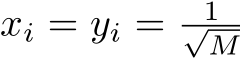 $x_i = y_i = \frac{1}{\sqrt{M}}$